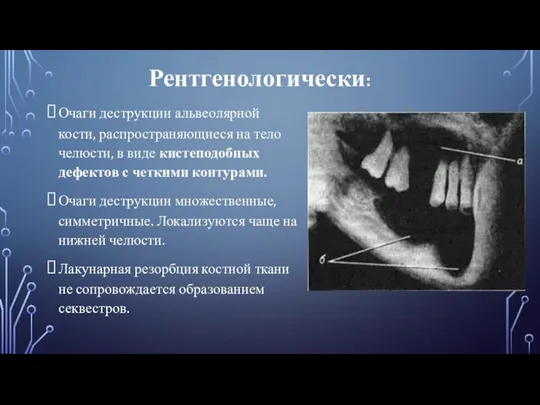 Рентгенологически:

Очаги деструкции альвеолярной кости, распространяющиеся на тело челюсти, в виде кистеподобных дефектов с четкими контурами.

Очаги деструкции множественные, симметричные. Локализуются чаще на нижней челюсти.

Лакунарная резорбция костной ткани не сопровождается образованием секвестров.

а

б